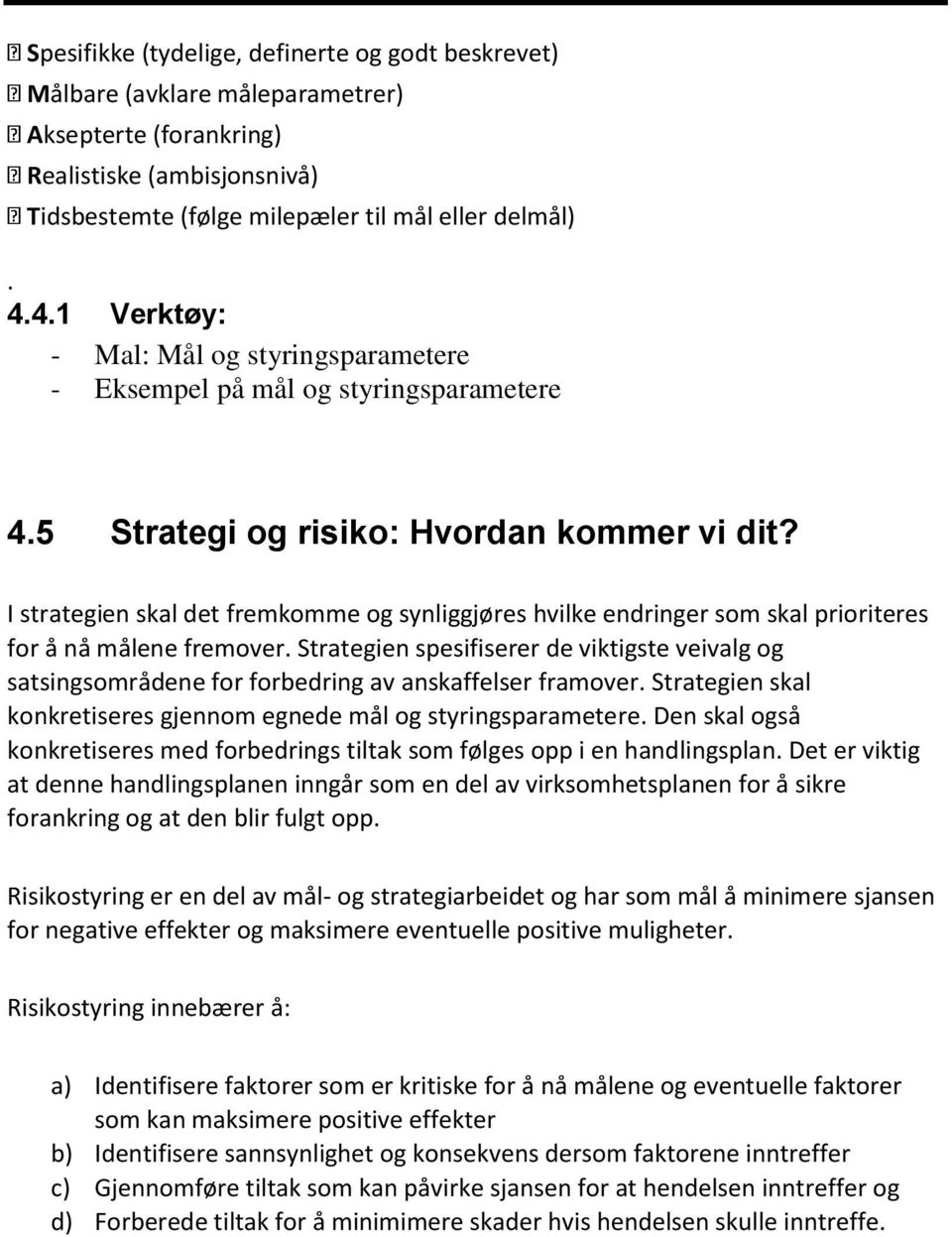 Spesifikke (tydelige, definerte og godt beskrevet)
Målbare (avklare måleparametrer)
Aksepterte (forankring)
Realistiske (ambisjonsnivå)
Tidsbestemte (følge milepæler til mål eller delmål)

.
4.4.1 Verktøy:
- Mal: Mål og styringsparametere
- Eksempel på mål og styringsparametere

4.5 Strategi og risiko: Hvordan kommer vi dit?

I strategien skal det fremkomme og synliggjøres hvilke endringer som skal prioriteres for å nå målene fremover. Strategien spesifiserer de viktigste veivalg og satsingsområdene for forbedring av anskaffelser framover. Strategien skal konkretiseres gjennom egnede mål og styringsparametere. Den skal også konkretiseres med forbedrings tiltak som følges opp i en handlingsplan. Det er viktig at denne handlingsplanen inngår som en del av virksomhetsplanen for å sikre forankring og at den blir fulgt opp.

Risikostyring er en del av mål- og strategiarbeidet og har som mål å minimere sjansen for negative effekter og maksimere eventuelle positive muligheter.

Risikostyring innebærer å:

a) Identifisere faktorer som er kritiske for å nå målene og eventuelle faktorer som kan maksimere positive effekter
b) Identifisere sannsynlighet og konsekvens dersom faktorene inntreffer
c) Gjennomføre tiltak som kan påvirke sjansen for at hendelsen inntreffer og
d) Forberede tiltak for å minimimere skader hvis hendelsen skulle inntreffe.